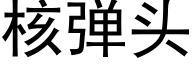 核弹头